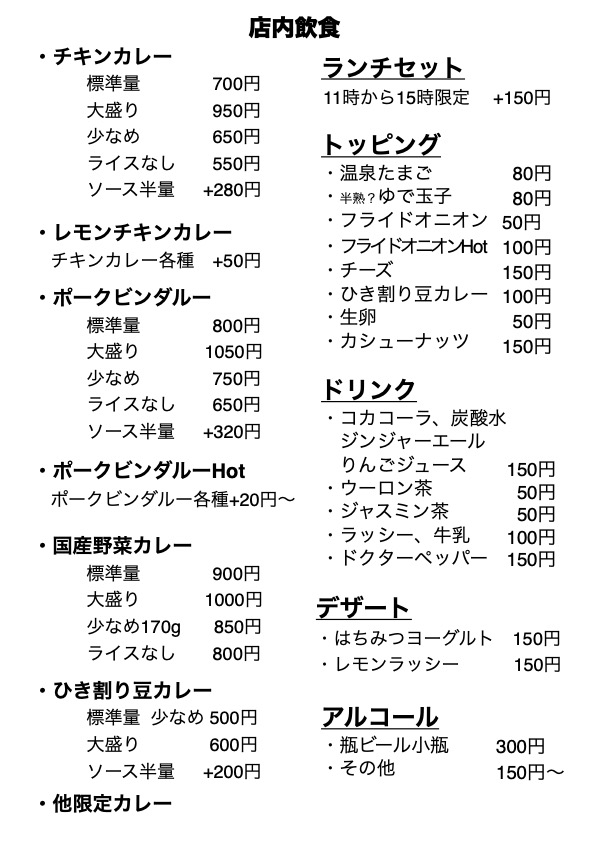 店内飲食

・チキンカレー
標準量 700円
大盛り 950円
少なめ 650円
ライスなし 550円
ソース半量 +280円

・レモンチキンカレー
チキンカレー各種 +50円

・ポークビンダルー
標準量 800円
大盛り 1050円
少なめ 750円
ライスなし 650円
ソース半量 +320円

・ポークビンダルーHot
ポークビンダルー各種+20円〜

・国産野菜カレー
標準量 900円
大盛り 1000円
少なめ170g 850円
ライスなし 800円

・ひき割り豆カレー
標準量 少なめ 500円
大盛り 600円
ソース半量 +200円

・他限定カレー

ランチセット
11時から15時限定 +150円

トッピング
・温泉たまご 80円
・半熟？ゆで玉子 80円
・フライドオニオン 50円
・フライドオニオンHot 100円
・チーズ 150円
・ひき割り豆カレー 100円
・生卵 50円
・カシューナッツ 150円

ドリンク
・コカコーラ、炭酸水
ジンジャーエール
りんごジュース 150円
・ウーロン茶 50円
・ジャスミン茶 50円
・ラッシー、牛乳 100円
・ドクターペッパー 150円

デザート
・はちみつヨーグルト 150円
・レモンラッシー 150円

アルコール
・瓶ビール小瓶 300円
・その他 150円〜